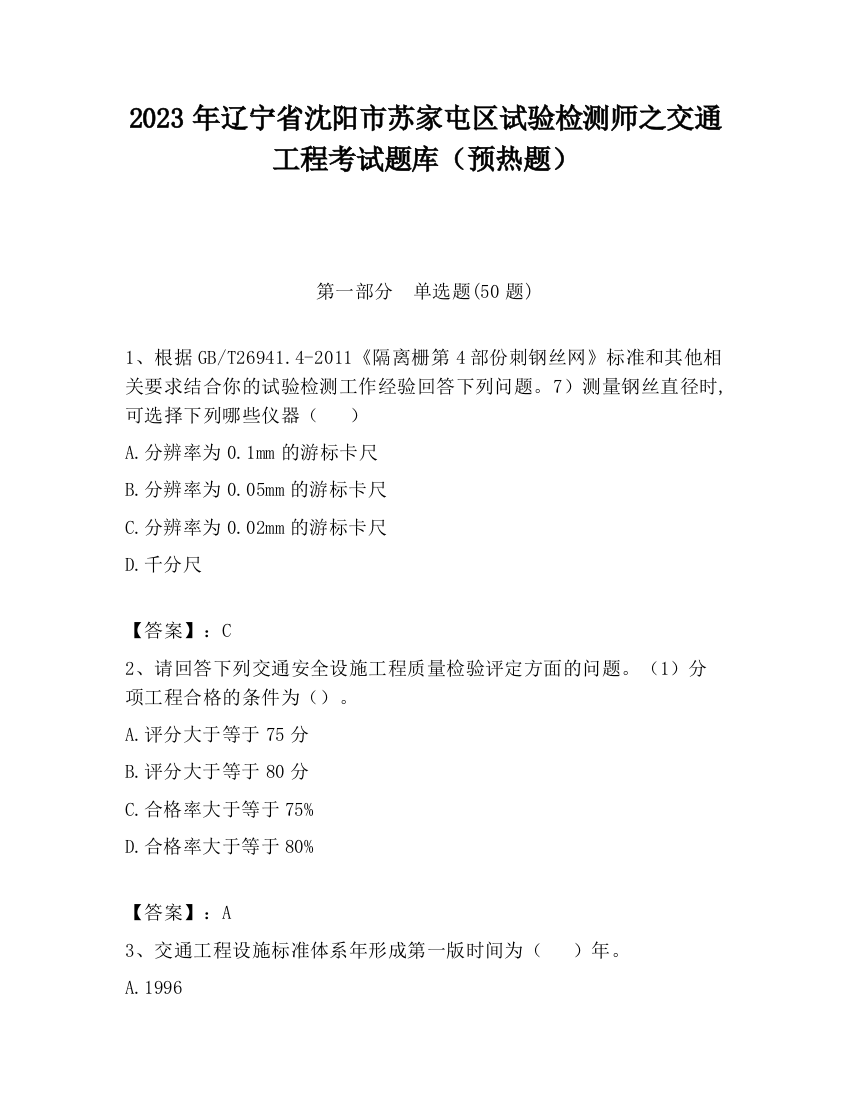 2023 年辽宁省沈阳市苏家屯区试验检测师之交通工程考试题库（预热题）

第一部分　单选题(50 题)

1、根据 GB/T26941.4-2011《隔离栅第 4 部份刺钢丝网》标准和其他相关要求结合你的试验检测工作经验回答下列问题。7）测量钢丝直径时,可选择下列哪些仪器（　　）

A.分辨率为 0.1mm 的游标卡尺

B.分辨率为 0.05mm 的游标卡尺

C.分辨率为 0.02mm 的游标卡尺

D.千分尺

【答案】：C

2、请回答下列交通安全设施工程质量检验评定方面的问题。（1）分项工程合格的条件为（）。

A.评分大于等于 75 分

B.评分大于等于 80 分

C.合格率大于等于 75%

D.合格率大于等于 80%

【答案】：A

3、交通工程设施标准体系年形成第一版时间为（　　）年。

A.1996